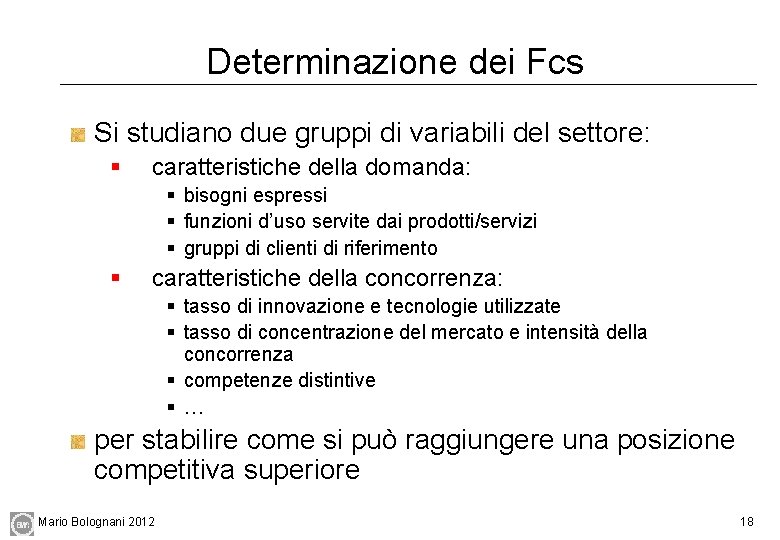 Determinazione dei Fcs

• Si studiano due gruppi di variabili del settore:

• caratteristiche della domanda:

• bisogni espressi
• funzioni d'uso servite dai prodotti/servizi
• gruppi di clienti di riferimento

• caratteristiche della concorrenza:

• tasso di innovazione e tecnologie utilizzate
• tasso di concentrazione del mercato e intensità della concorrenza
• competenze distintive
• …

• per stabilire come si può raggiungere una posizione competitiva superiore

Mario Bolognani 2012

18